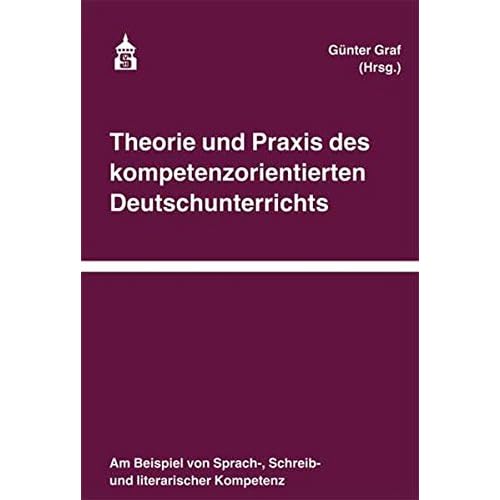 Günter Graf
(Hrsg.)

Theorie und Praxis des kompetenzorientierten Deutschunterrichts

Am Beispiel von Sprach-, Schreib- und literarischer Kompetenz